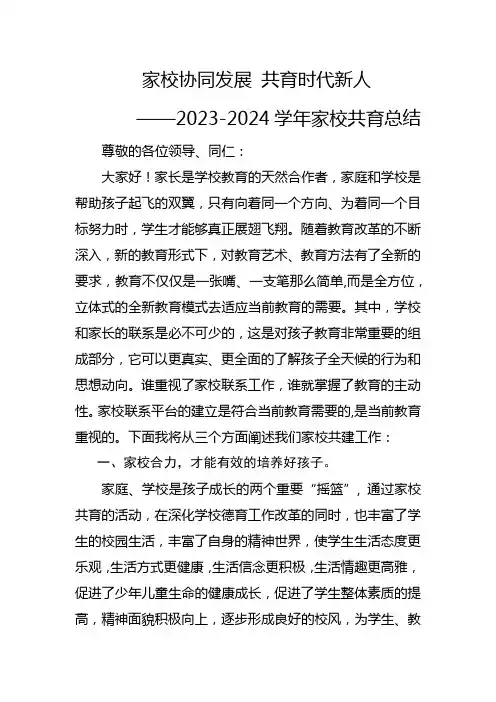 家校协同发展 共育时代新人

——2023-2024 学年家校共育总结

尊敬的各位领导、同仁：

大家好！家长是学校教育的天然合作者，家庭和学校是帮助孩子起飞的双翼，只有向着同一个方向、为着同一个目标努力时，学生才能够真正展翅飞翔。随着教育改革的不断深入，新的教育形式下，对教育艺术、教育方法有了全新的要求，教育不仅仅是一张嘴、一支笔那么简单,而是全方位，立体式的全新教育模式去适应当前教育的需要。其中，学校和家长的联系是必不可少的，这是对孩子教育非常重要的组成部分，它可以更真实、更全面的了解孩子全天候的行为和思想动向。谁重视了家校联系工作，谁就掌握了教育的主动性。家校联系平台的建立是符合当前教育需要的,是当前教育重视的。下面我将从三个方面阐述我们家校共建工作：

一、家校合力，才能有效的培养好孩子。

家庭、学校是孩子成长的两个重要“摇篮”，通过家校共育的活动，在深化学校德育工作改革的同时，也丰富了学生的校园生活，丰富了自身的精神世界，使学生生活态度更乐观，生活方式更健康，生活信念更积极，生活情趣更高雅，促进了少年儿童生命的健康成长，促进了学生整体素质的提高，精神面貌积极向上，逐步形成良好的校风，为学生、教